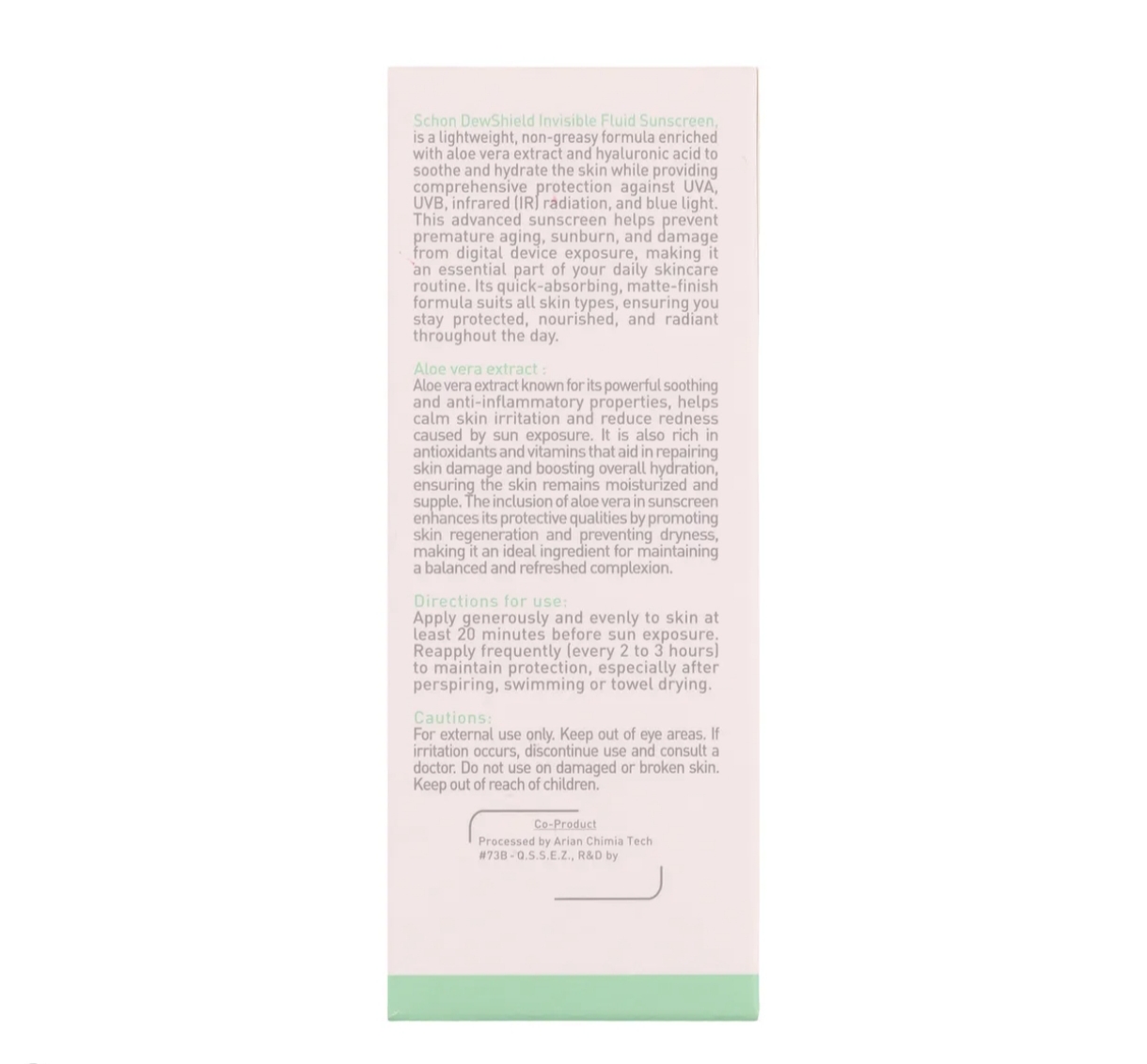 Schon DewShield Invisible Fluid Sunscreen, is a lightweight, non-greasy formula enriched with aloe vera extract and hyaluronic acid to soothe and hydrate the skin while providing comprehensive protection against UVA, UVB, infrared (IR) radiation, and blue light. This advanced sunscreen helps prevent premature aging, sunburn, and damage from digital device exposure, making it an essential part of your daily skincare routine. Its quick-absorbing, matte-finish formula suits all skin types, ensuring you stay protected, nourished, and radiant throughout the day.

Aloe vera extract :
Aloe vera extract known for its powerful soothing and anti-inflammatory properties, helps calm skin irritation and reduce redness caused by sun exposure. It is also rich in antioxidants and vitamins that aid in repairing skin damage and boosting overall hydration, ensuring the skin remains moisturized and supple. The inclusion of aloe vera in sunscreen enhances its protective qualities by promoting skin regeneration and preventing dryness, making it an ideal ingredient for maintaining a balanced and refreshed complexion.

Directions for use:
Apply generously and evenly to skin at least 20 minutes before sun exposure. Reapply frequently (every 2 to 3 hours) to maintain protection, especially after perspiring, swimming or towel drying.

Cautions:
For external use only. Keep out of eye areas. If irritation occurs, discontinue use and consult a doctor. Do not use on damaged or broken skin. Keep out of reach of children.

Co-Product
Processed by Arian Chimia Tech
#73B - Q.S.S.E.Z., R&D by